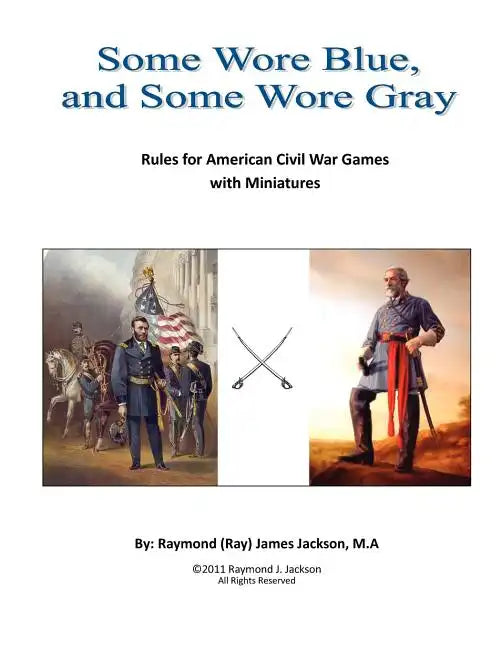 Some Wore Blue, and Some Wore Gray

Rules for American Civil War Games with Miniatures

By: Raymond (Ray) James Jackson, M.A

©2011 Raymond J. Jackson
All Rights Reserved